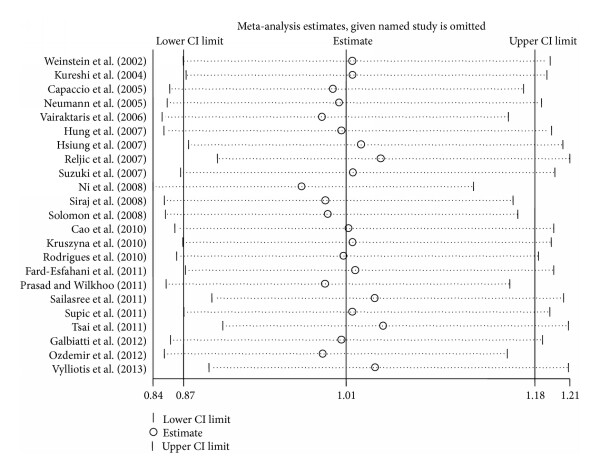 Meta-analysis estimates, given named study is omitted

Lower CI limit

Estimate

Upper CI limit

Weinstein et al. (2002)
Kureshi et al. (2004)
Capaccio et al. (2005)
Neumann et al. (2005)
Vairaktaris et al. (2006)
Hung et al. (2007)
Hsiung et al. (2007)
Reljic et al. (2007)
Suzuki et al. (2007)
Ni et al. (2008)
Siraj et al. (2008)
Solomon et al. (2008)
Cao et al. (2010)
Kruszyna et al. (2010)
Rodrigues et al. (2010)
Fard-Esfahani et al. (2011)
Prasad and Wilkhoo (2011)
Sailasree et al. (2011)
Supic et al. (2011)
Tsai et al. (2011)
Galbiatti et al. (2012)
Ozdemir et al. (2012)
Vylliotis et al. (2013)

0.84 0.87 1.01 1.18 1.21

Lower CI limit
Estimate
Upper CI limit